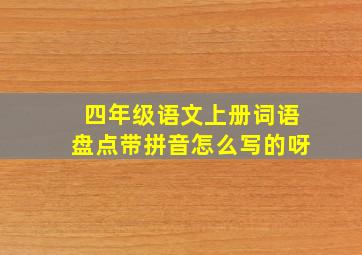 四年级语文上册词语盘点带拼音怎么写的呀